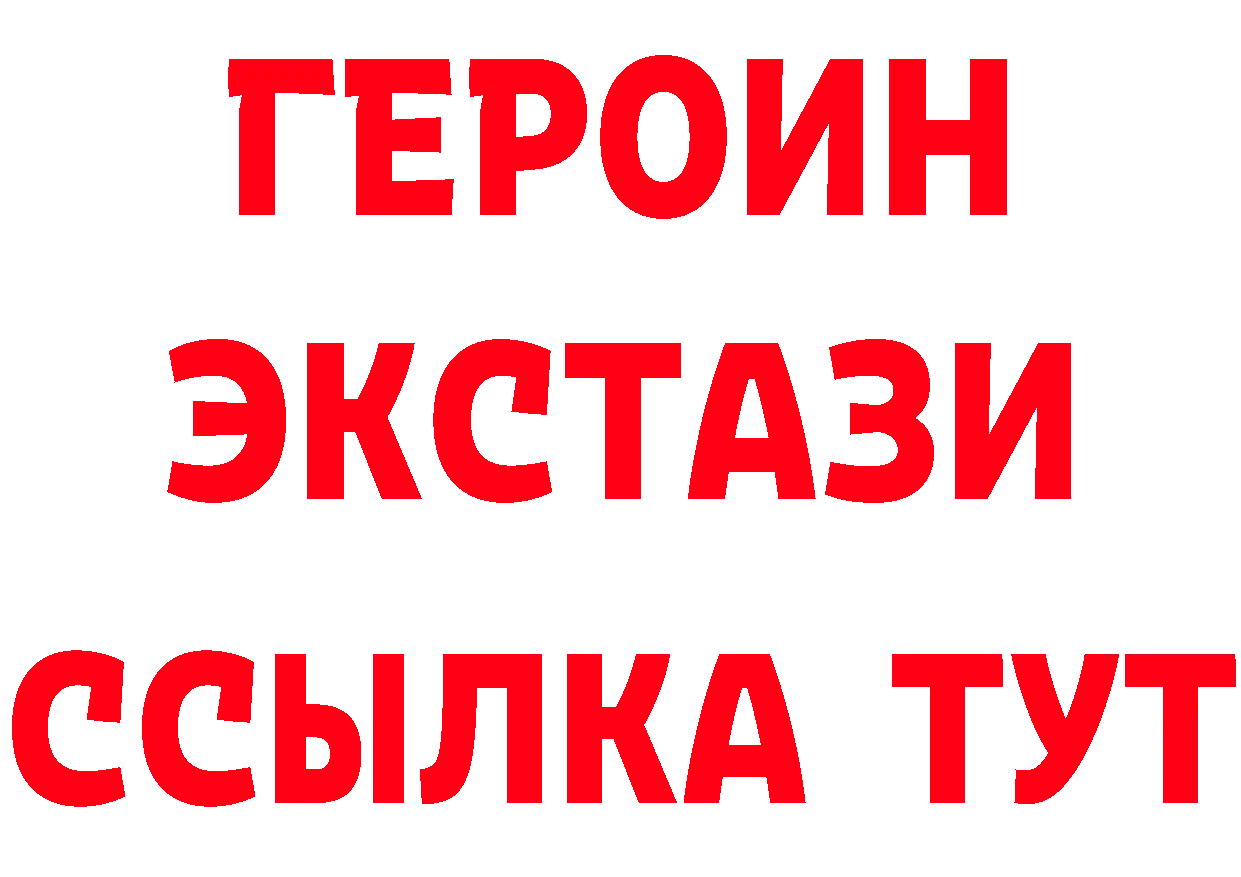 ГЕРОИН
ЭКСТАЗИ
ССЫЛКА ТУТ